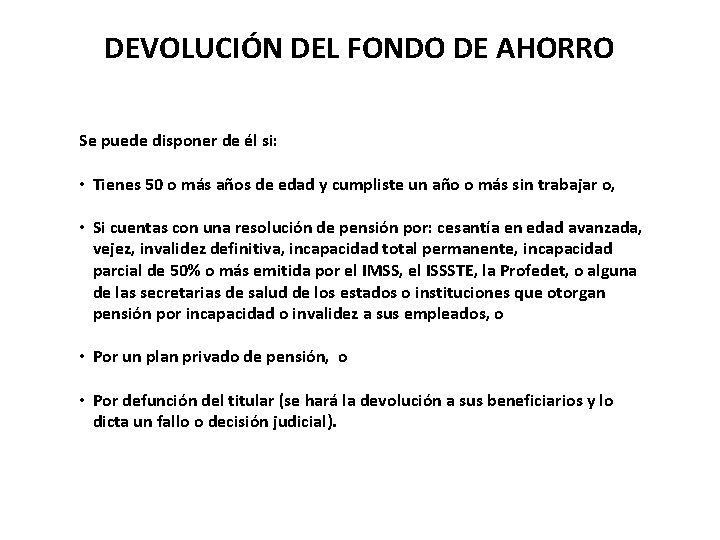 DEVOLUCIÓN DEL FONDO DE AHORRO

Se puede disponer de él si:

• Tienes 50 o más años de edad y cumpliste un año o más sin trabajar o,

• Si cuentas con una resolución de pensión por: cesantía en edad avanzada, vejez, invalidez definitiva, incapacidad total permanente, incapacidad parcial de 50% o más emitida por el IMSS, el ISSSTE, la Profedet, o alguna de las secretarias de salud de los estados o instituciones que otorgan pensión por incapacidad o invalidez a sus empleados, o

• Por un plan privado de pensión, o

• Por defunción del titular (se hará la devolución a sus beneficiarios y lo dicta un fallo o decisión judicial).